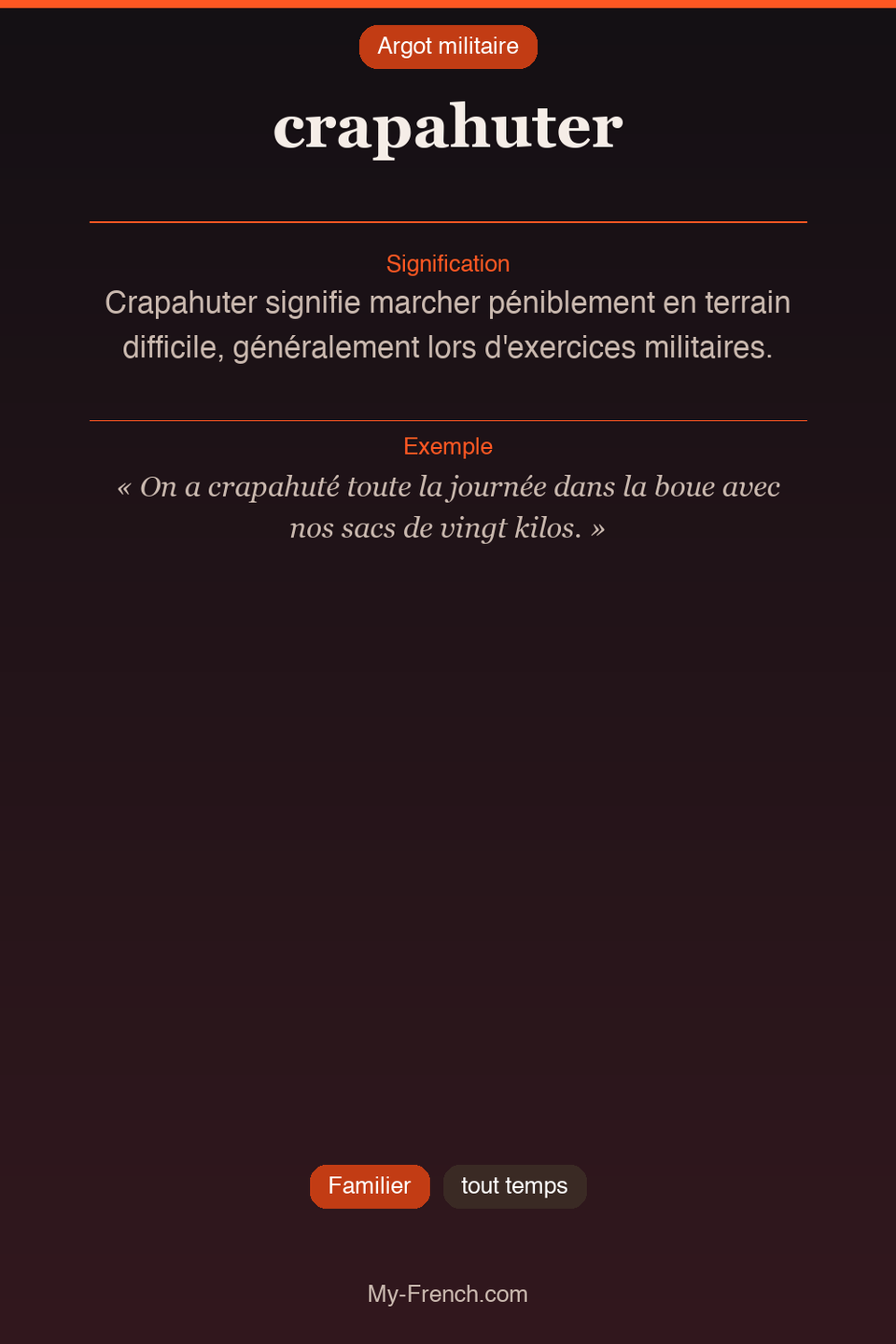 Argot militaire

crapahuter

Signification

Crapahuter signifie marcher péniblement en terrain difficile, généralement lors d'exercices militaires.

Exemple

« On a crapahuté toute la journée dans la boue avec nos sacs de vingt kilos. »

Familier

tout temps

My-French.com